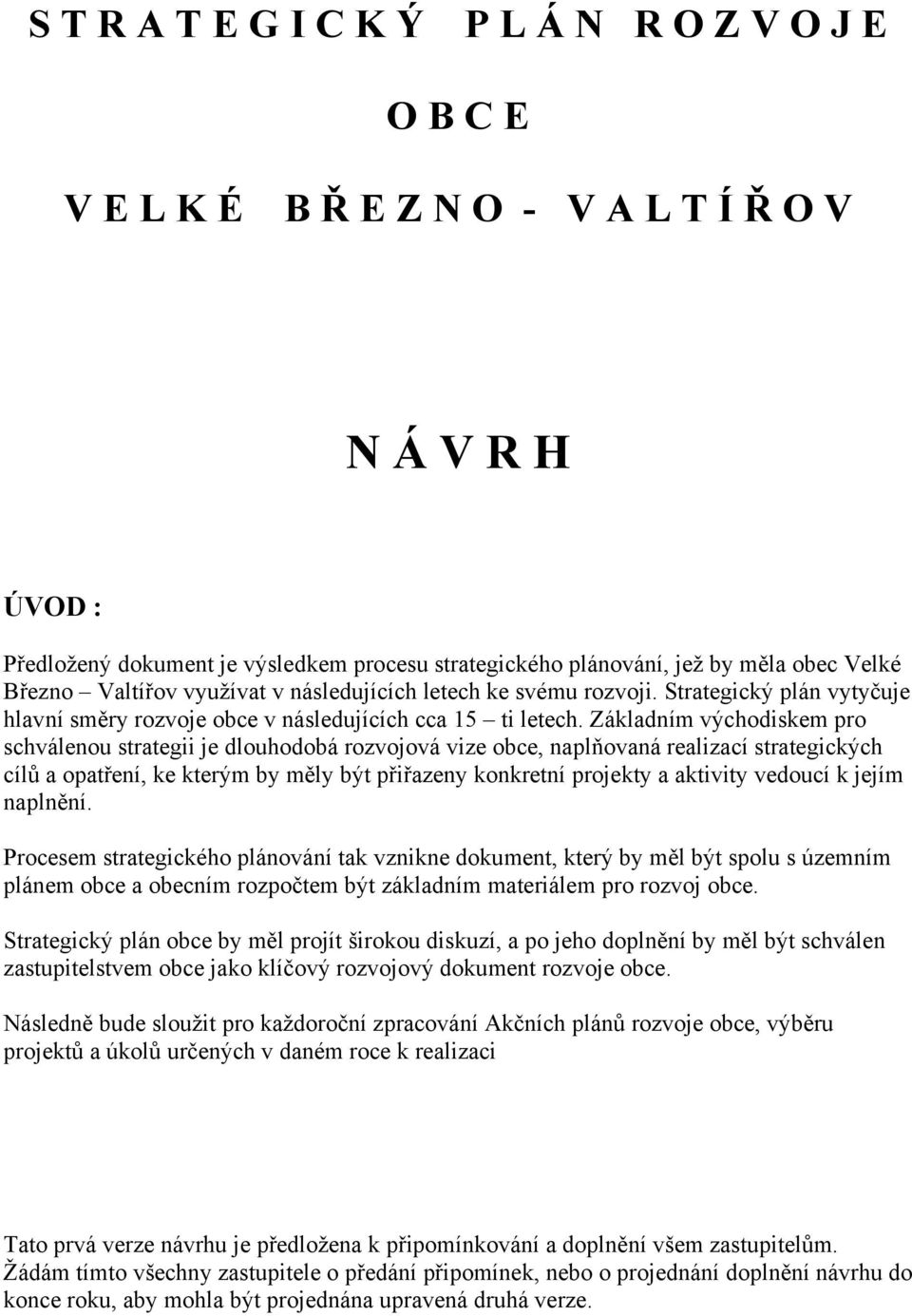 S T R A T E G I C K Ý P L Á N R O Z V O J E

O B C E

V E L K É B Ř E Z N O - V A L T Í Ř O V

N Á V R H

ÚVOD :

Předložený dokument je výsledkem procesu strategického plánování, jež by měla obec Velké Březno – Valtířov využívat v následujících letech ke svému rozvoji. Strategický plán vytyčuje hlavní směry rozvoje obce v následujících cca 15 – ti letech. Základním východiskem pro schválenou strategii je dlouhodobá rozvojová vize obce, naplňovaná realizací strategických cílů a opatření, ke kterým by měly být přiřazeny konkretní projekty a aktivity vedoucí k jejím naplnění.

Procesem strategického plánování tak vznikne dokument, který by měl být spolu s územním plánem obce a obecním rozpočtem být základním materiálem pro rozvoj obce.

Strategický plán obce by měl projít širokou diskuzí, a po jeho doplnění by měl být schválen zastupitelstvem obce jako klíčový rozvojový dokument rozvoje obce.

Následně bude sloužit pro každoroční zpracování Akčních plánů rozvoje obce, výběru projektů a úkolů určených v daném roce k realizaci

Tato prvá verze návrhu je předložena k připomínkování a doplnění všem zastupitelům. Žádám tímto všechny zastupitele o předání připomínek, nebo o projednání doplnění návrhu do konce roku, aby mohla být projednána upravená druhá verze.